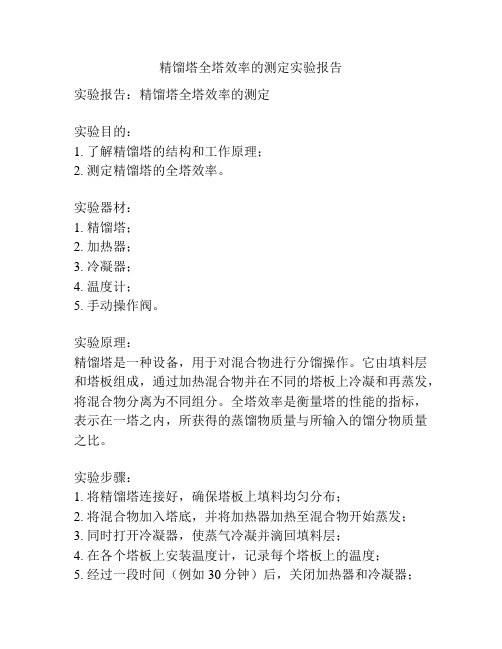 精馏塔全塔效率的测定实验报告

实验报告：精馏塔全塔效率的测定

实验目的：
1. 了解精馏塔的结构和工作原理；
2. 测定精馏塔的全塔效率。

实验器材：
1. 精馏塔；
2. 加热器；
3. 冷凝器；
4. 温度计；
5. 手动操作阀。

实验原理：
精馏塔是一种设备，用于对混合物进行分馏操作。它由填料层和塔板组成，通过加热混合物并在不同的塔板上冷凝和再蒸发，将混合物分离为不同组分。全塔效率是衡量塔的性能的指标，表示在一塔之内，所获得的蒸馏物质量与所输入的馏分物质量之比。

实验步骤：
1. 将精馏塔连接好，确保塔板上填料均匀分布；
2. 将混合物加入塔底，并将加热器加热至混合物开始蒸发；
3. 同时打开冷凝器，使蒸气冷凝并滴回填料层；
4. 在各个塔板上安装温度计，记录每个塔板上的温度；
5. 经过一段时间（例如 30 分钟）后，关闭加热器和冷凝器；